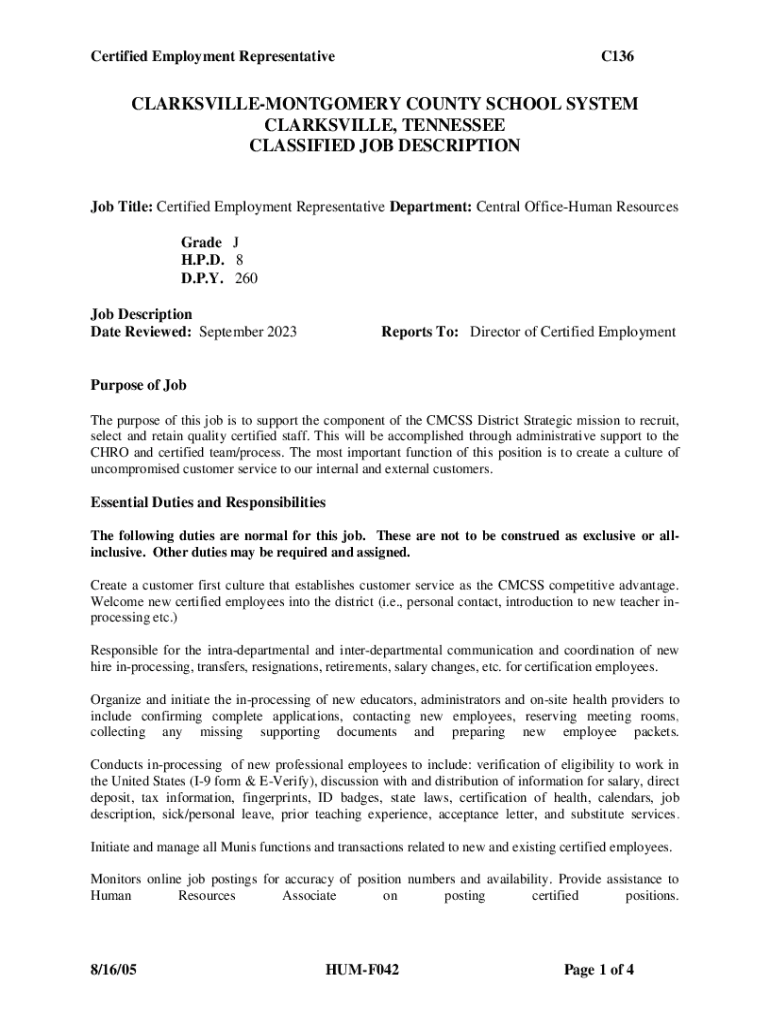 Certified Employment Representative C136

CLARKSVILLE-MONTGOMERY COUNTY SCHOOL SYSTEM
CLARKSVILLE, TENNESSEE
CLASSIFIED JOB DESCRIPTION

Job Title: Certified Employment Representative Department: Central Office-Human Resources

Grade J
H.P.D. 8
D.P.Y. 260

Job Description
Date Reviewed: September 2023 Reports To: Director of Certified Employment

Purpose of Job

The purpose of this job is to support the component of the CMCSS District Strategic mission to recruit, select and retain quality certified staff. This will be accomplished through administrative support to the CHRO and certified team/process. The most important function of this position is to create a culture of uncompromised customer service to our internal and external customers.

Essential Duties and Responsibilities

The following duties are normal for this job. These are not to be construed as exclusive or all-inclusive. Other duties may be required and assigned.

Create a customer first culture that establishes customer service as the CMCSS competitive advantage. Welcome new certified employees into the district (i.e., personal contact, introduction to new teacher in-processing etc.)

Responsible for the intra-departmental and inter-departmental communication and coordination of new hire in-processing, transfers, resignations, retirements, salary changes, etc. for certification employees.

Organize and initiate the in-processing of new educators, administrators and on-site health providers to include confirming complete applications, contacting new employees, reserving meeting rooms, collecting any missing supporting documents and preparing new employee packets.

Conducts in-processing of new professional employees to include: verification of eligibility to work in the United States (I-9 form & E-Verify), discussion with and distribution of information for salary, direct deposit, tax information, fingerprints, ID badges, state laws, certification of health, calendars, job description, sick/personal leave, prior teaching experience, acceptance letter, and substitute services.

Initiate and manage all Munis functions and transactions related to new and existing certified employees.

Monitors online job postings for accuracy of position numbers and availability. Provide assistance to Human Resources Associate on posting certified positions.

8/16/05 HUM-F042 Page 1 of 4